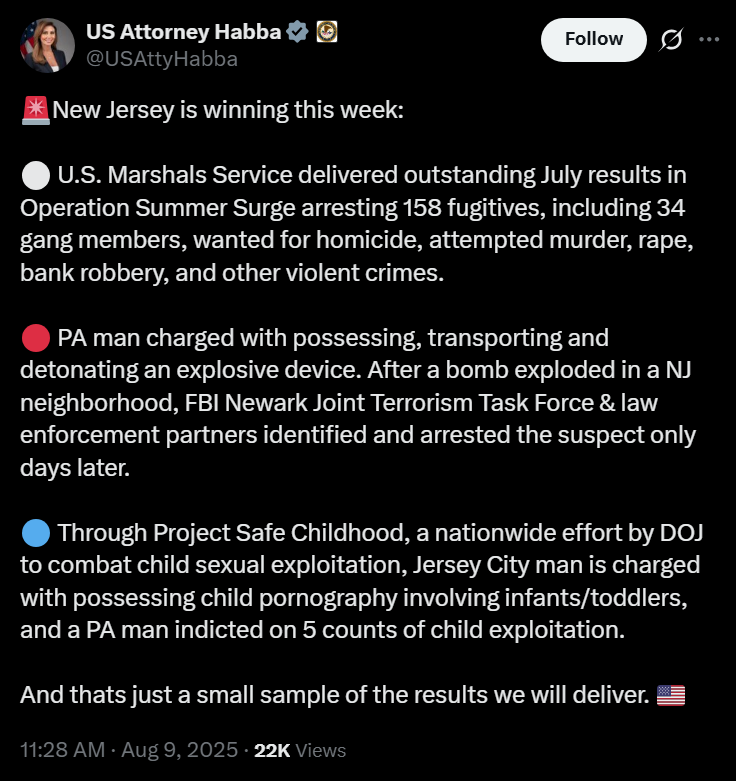 US Attorney Habba
@USAttyHabba

Follow

🚨New Jersey is winning this week:

⚪ U.S. Marshals Service delivered outstanding July results in Operation Summer Surge arresting 158 fugitives, including 34 gang members, wanted for homicide, attempted murder, rape, bank robbery, and other violent crimes.

🔴 PA man charged with possessing, transporting and detonating an explosive device. After a bomb exploded in a NJ neighborhood, FBI Newark Joint Terrorism Task Force & law enforcement partners identified and arrested the suspect only days later.

🔵 Through Project Safe Childhood, a nationwide effort by DOJ to combat child sexual exploitation, Jersey City man is charged with possessing child pornography involving infants/toddlers, and a PA man indicted on 5 counts of child exploitation.

And thats just a small sample of the results we will deliver. 🇺🇸

11:28 AM · Aug 9, 2025 · 22K Views